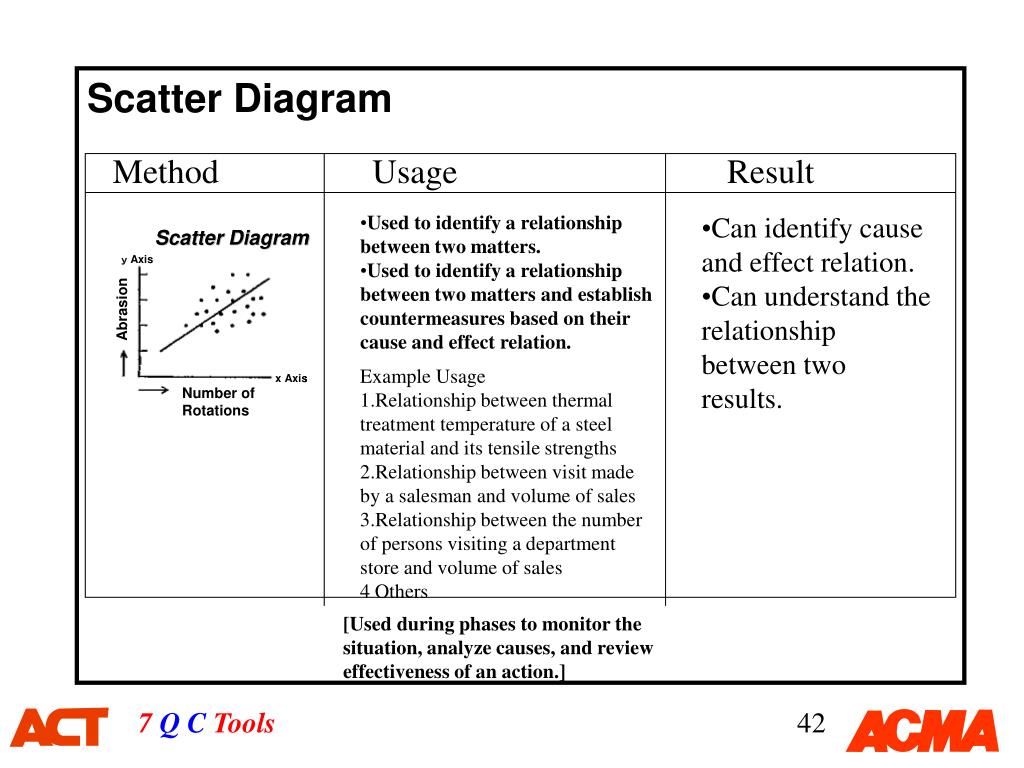 Scatter Diagram

| Method | Usage | Result |
|---|---|---|
| Scatter Diagram y Axis Abrasion x Axis Number of Rotations | •Used to identify a relationship between two matters. •Used to identify a relationship between two matters and establish countermeasures based on their cause and effect relation. Example Usage 1.Relationship between thermal treatment temperature of a steel material and its tensile strengths 2.Relationship between visit made by a salesman and volume of sales 3.Relationship between the number of persons visiting a department store and volume of sales 4 Others | •Can identify cause and effect relation. •Can understand the relationship between two results. |

[Used during phases to monitor the situation, analyze causes, and review effectiveness of an action.]

ACT 7 Q C Tools 42 ACMA